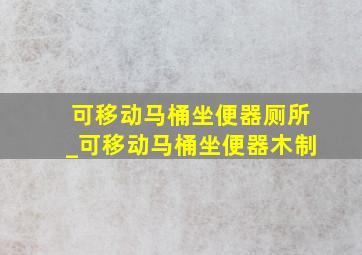 可移动马桶坐便器厕所
_可移动马桶坐便器木制